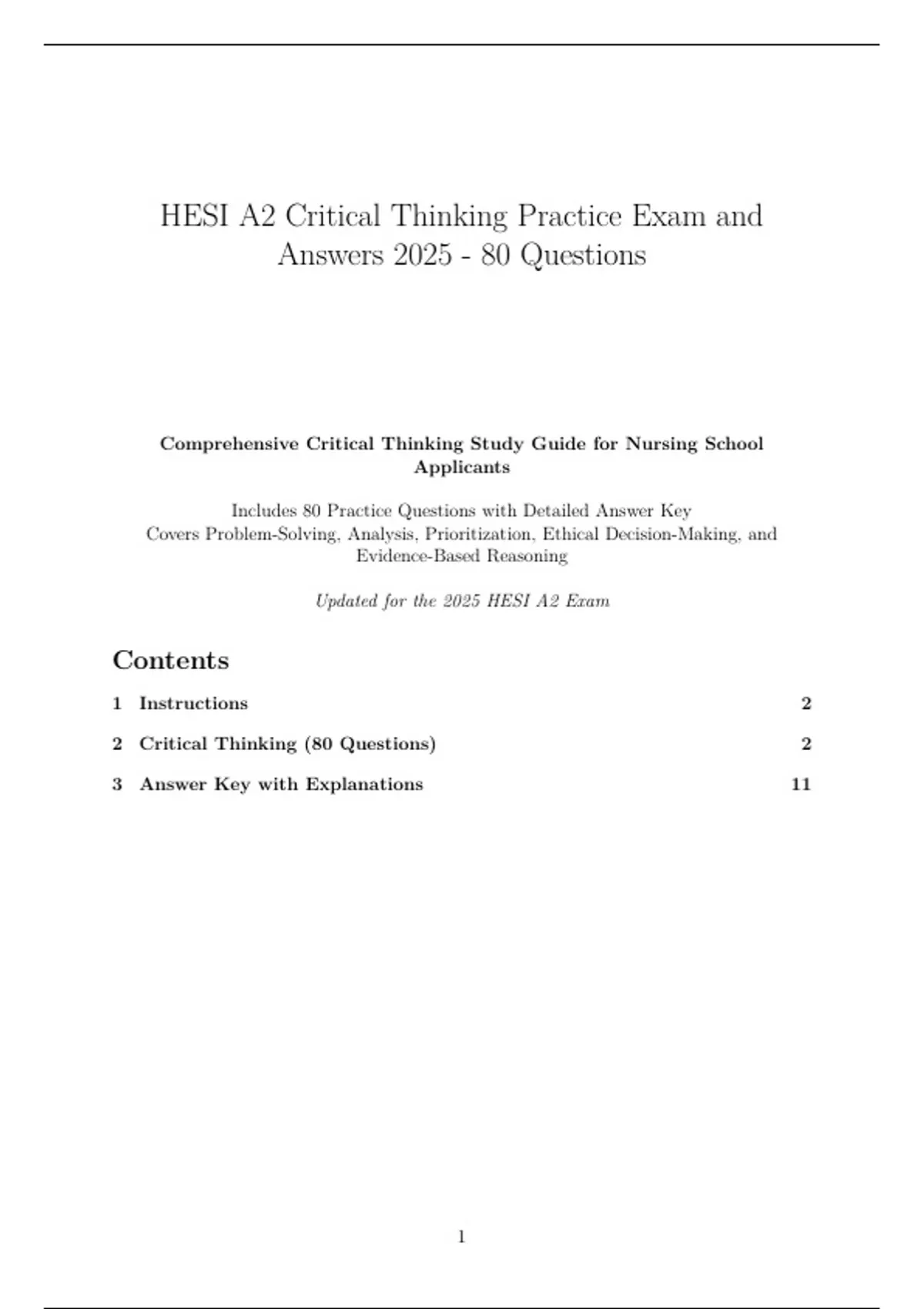 HESI A2 Critical Thinking Practice Exam and Answers 2025 - 80 Questions

Comprehensive Critical Thinking Study Guide for Nursing School Applicants

Includes 80 Practice Questions with Detailed Answer Key
Covers Problem-Solving, Analysis, Prioritization, Ethical Decision-Making, and Evidence-Based Reasoning

Updated for the 2025 HESI A2 Exam

Contents

1 Instructions 2

2 Critical Thinking (80 Questions) 2

3 Answer Key with Explanations 11

1